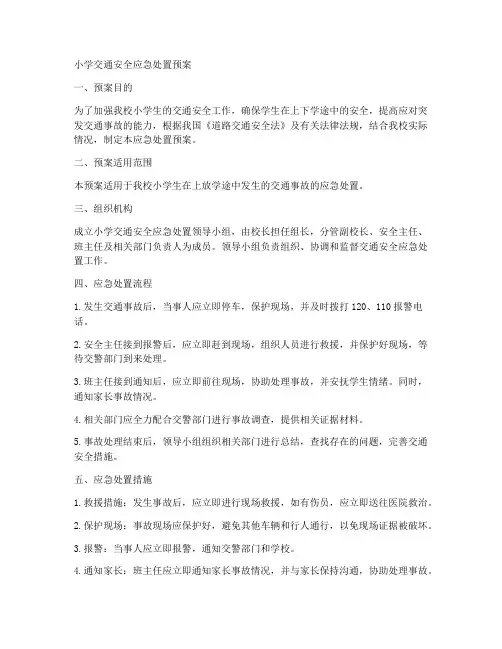 小学交通安全应急处置预案

一、预案目的

为了加强我校小学生的交通安全工作，确保学生在上下学途中的安全，提高应对突发交通事故的能力，根据我国《道路交通安全法》及有关法律法规，结合我校实际情况，制定本应急处置预案。

二、预案适用范围

本预案适用于我校小学生在上放学途中发生的交通事故的应急处置。

三、组织机构

成立小学交通安全应急处置领导小组，由校长担任组长，分管副校长、安全主任、班主任及相关部门负责人为成员。领导小组负责组织、协调和监督交通安全应急处置工作。

四、应急处置流程

1. 发生交通事故后，当事人应立即停车，保护现场，并及时拨打 120、110 报警电话。

2. 安全主任接到报警后，应立即赶到现场，组织人员进行救援，并保护好现场，等待交警部门到来处理。

3. 班主任接到通知后，应立即前往现场，协助处理事故，并安抚学生情绪。同时，通知家长事故情况。

4. 相关部门应全力配合交警部门进行事故调查，提供相关证据材料。

5. 事故处理结束后，领导小组组织相关部门进行总结，查找存在的问题，完善交通安全措施。

五、应急处置措施

1. 救援措施：发生事故后，应立即进行现场救援，如有伤员，应立即送往医院救治。

2. 保护现场：事故现场应保护好，避免其他车辆和行人通行，以免现场证据被破坏。

3. 报警：当事人应立即报警，通知交警部门和学校。

4. 通知家长：班主任应立即通知家长事故情况，并与家长保持沟通，协助处理事故。